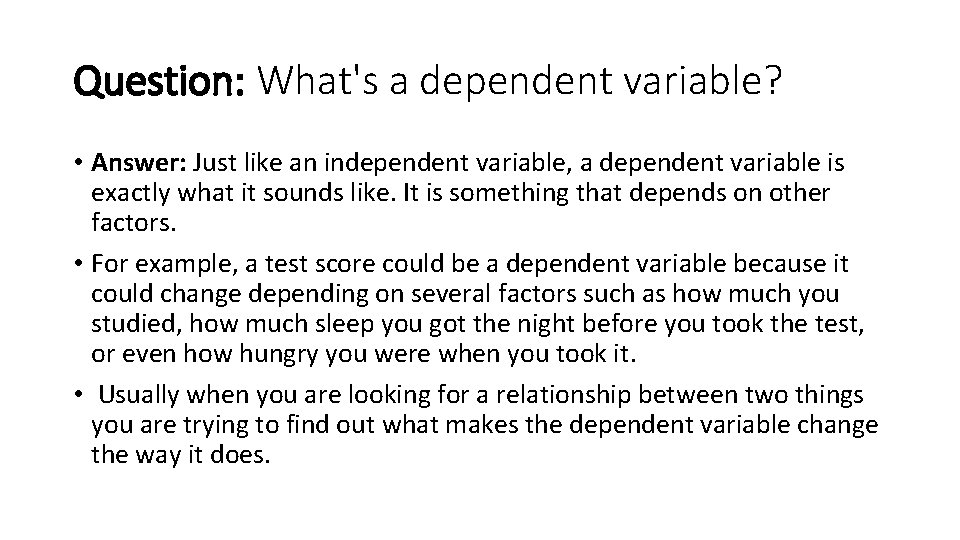 Question: What's a dependent variable?

• Answer: Just like an independent variable, a dependent variable is exactly what it sounds like. It is something that depends on other factors.

• For example, a test score could be a dependent variable because it could change depending on several factors such as how much you studied, how much sleep you got the night before you took the test, or even how hungry you were when you took it.

• Usually when you are looking for a relationship between two things you are trying to find out what makes the dependent variable change the way it does.